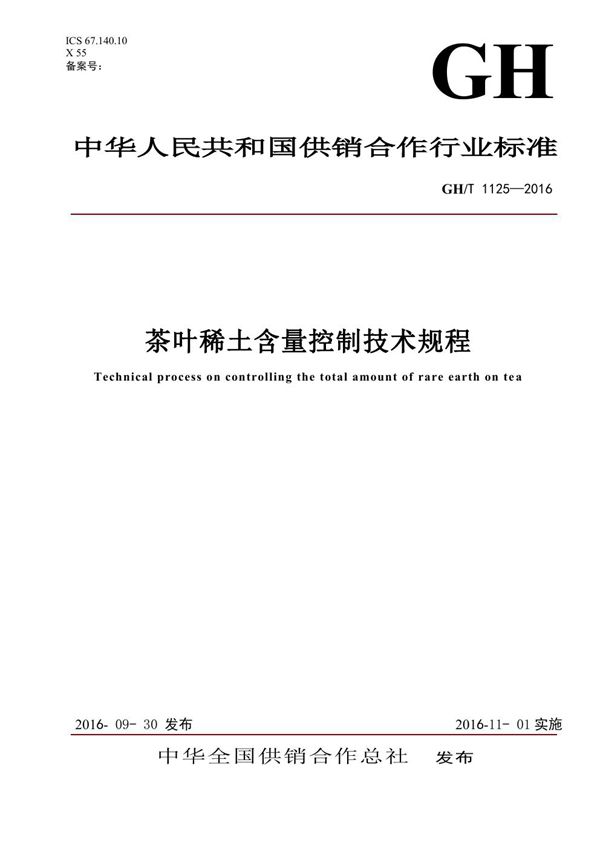 ICS 67.140.10
X 55
备案号:

GH

中华人民共和国供销合作行业标准

GH/T 1125—2016

茶叶稀土含量控制技术规程

Technical process on controlling the total amount of rare earth on tea

2016- 09- 30 发布

2016-11- 01 实施

中华全国供销合作总社 发布